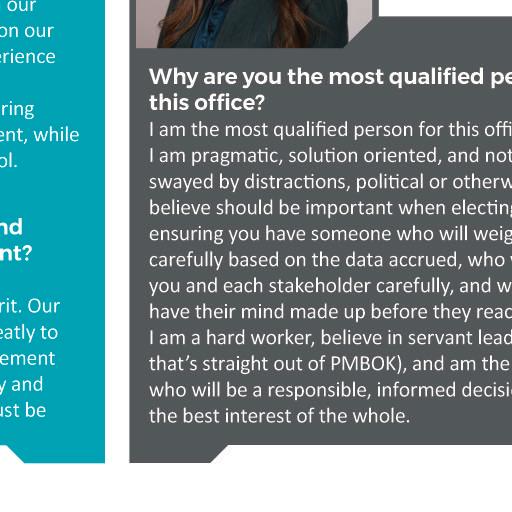 our
on our
erience

ring
ent, while
ol.

nd
nt?

rit. Our
eatly to
ement
y and
ust be

Why are you the most qualified pe
this office?
I am the most qualified person for this offi
I am pragmatic, solution oriented, and not
swayed by distractions, political or otherw
believe should be important when electing
ensuring you have someone who will weig
carefully based on the data accrued, who
you and each stakeholder carefully, and w
have their mind made up before they reac
I am a hard worker, believe in servant lead
that's straight out of PMBOK), and am the
who will be a responsible, informed decisi
the best interest of the whole.